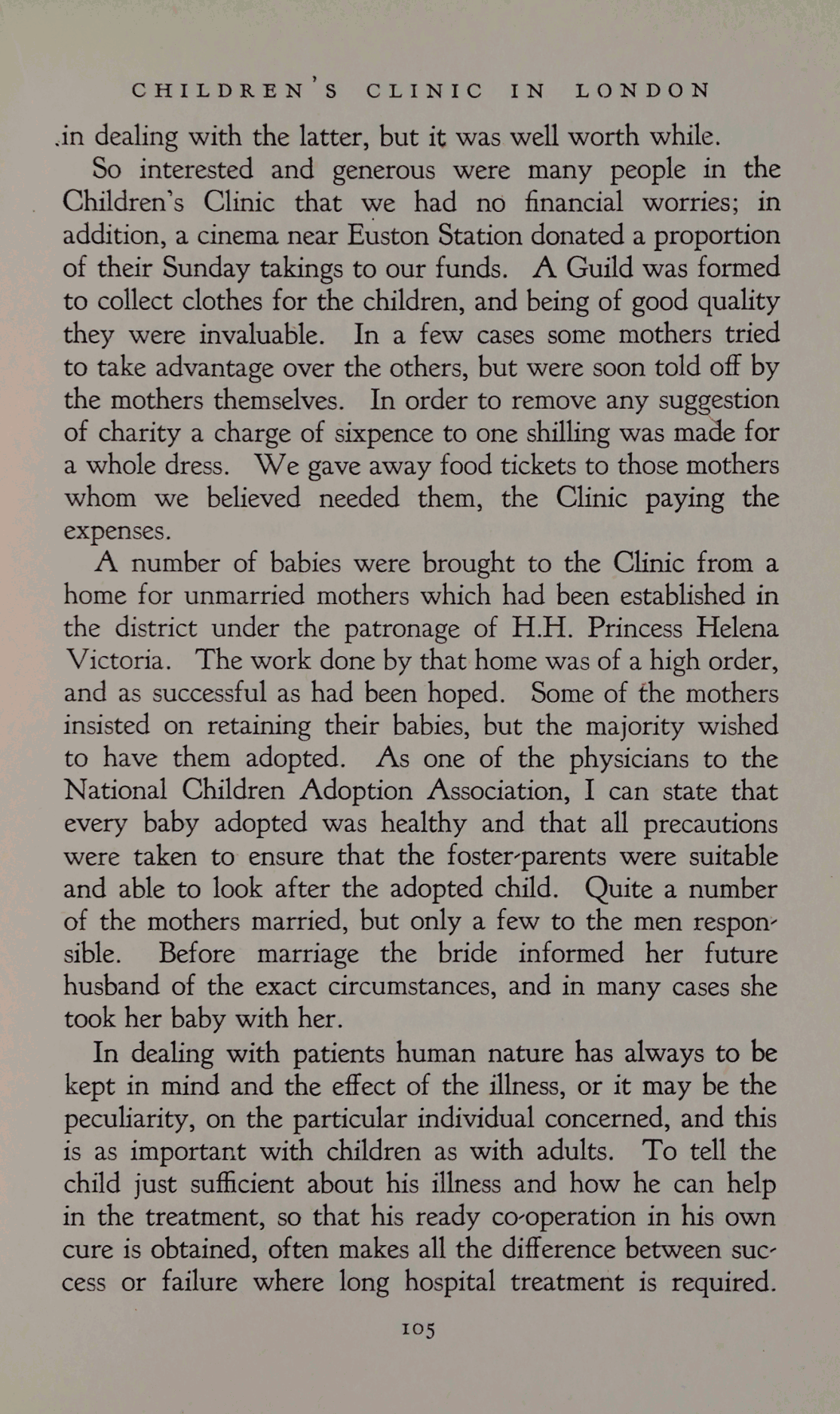 CHILDREN'S CLINIC IN LONDON

in dealing with the latter, but it was well worth while.

So interested and generous were many people in the Children's Clinic that we had no financial worries; in addition, a cinema near Euston Station donated a proportion of their Sunday takings to our funds. A Guild was formed to collect clothes for the children, and being of good quality they were invaluable. In a few cases some mothers tried to take advantage over the others, but were soon told off by the mothers themselves. In order to remove any suggestion of charity a charge of sixpence to one shilling was made for a whole dress. We gave away food tickets to those mothers whom we believed needed them, the Clinic paying the expenses.

A number of babies were brought to the Clinic from a home for unmarried mothers which had been established in the district under the patronage of H.H. Princess Helena Victoria. The work done by that home was of a high order, and as successful as had been hoped. Some of the mothers insisted on retaining their babies, but the majority wished to have them adopted. As one of the physicians to the National Children Adoption Association, I can state that every baby adopted was healthy and that all precautions were taken to ensure that the foster-parents were suitable and able to look after the adopted child. Quite a number of the mothers married, but only a few to the men responsible. Before marriage the bride informed her future husband of the exact circumstances, and in many cases she took her baby with her.

In dealing with patients human nature has always to be kept in mind and the effect of the illness, or it may be the peculiarity, on the particular individual concerned, and this is as important with children as with adults. To tell the child just sufficient about his illness and how he can help in the treatment, so that his ready co-operation in his own cure is obtained, often makes all the difference between success or failure where long hospital treatment is required.

105